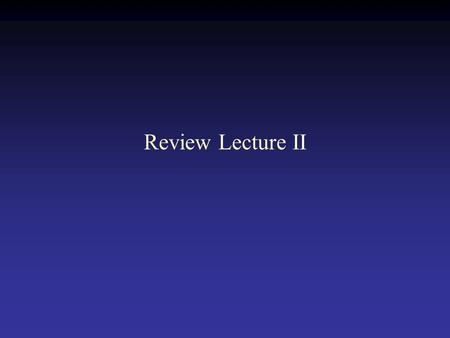 Review Lecture II